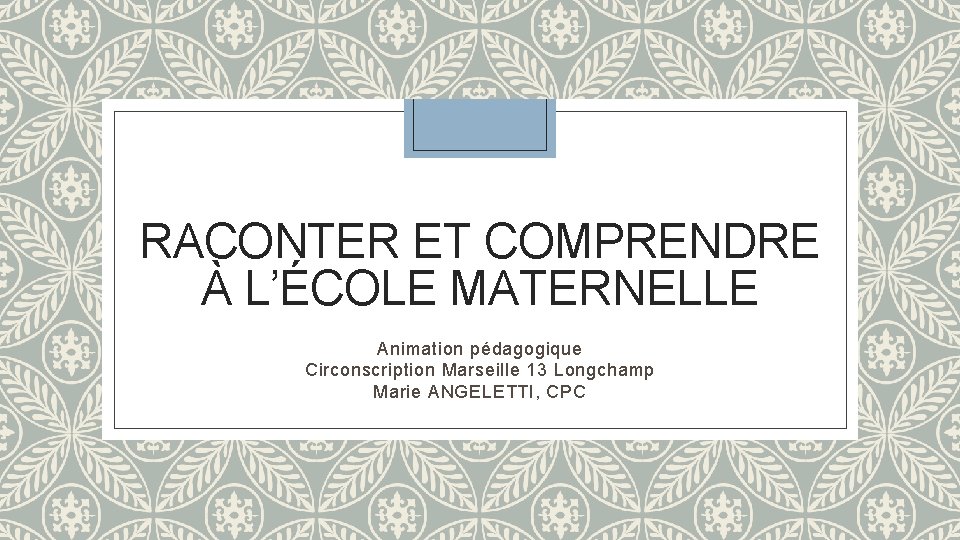 RACONTER ET COMPRENDRE À L'ÉCOLE MATERNELLE

Animation pédagogique
Circonscription Marseille 13 Longchamp
Marie ANGELETTI, CPC